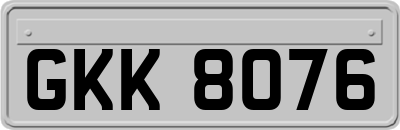 GKK 8076